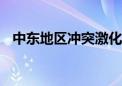 中东地区冲突激化